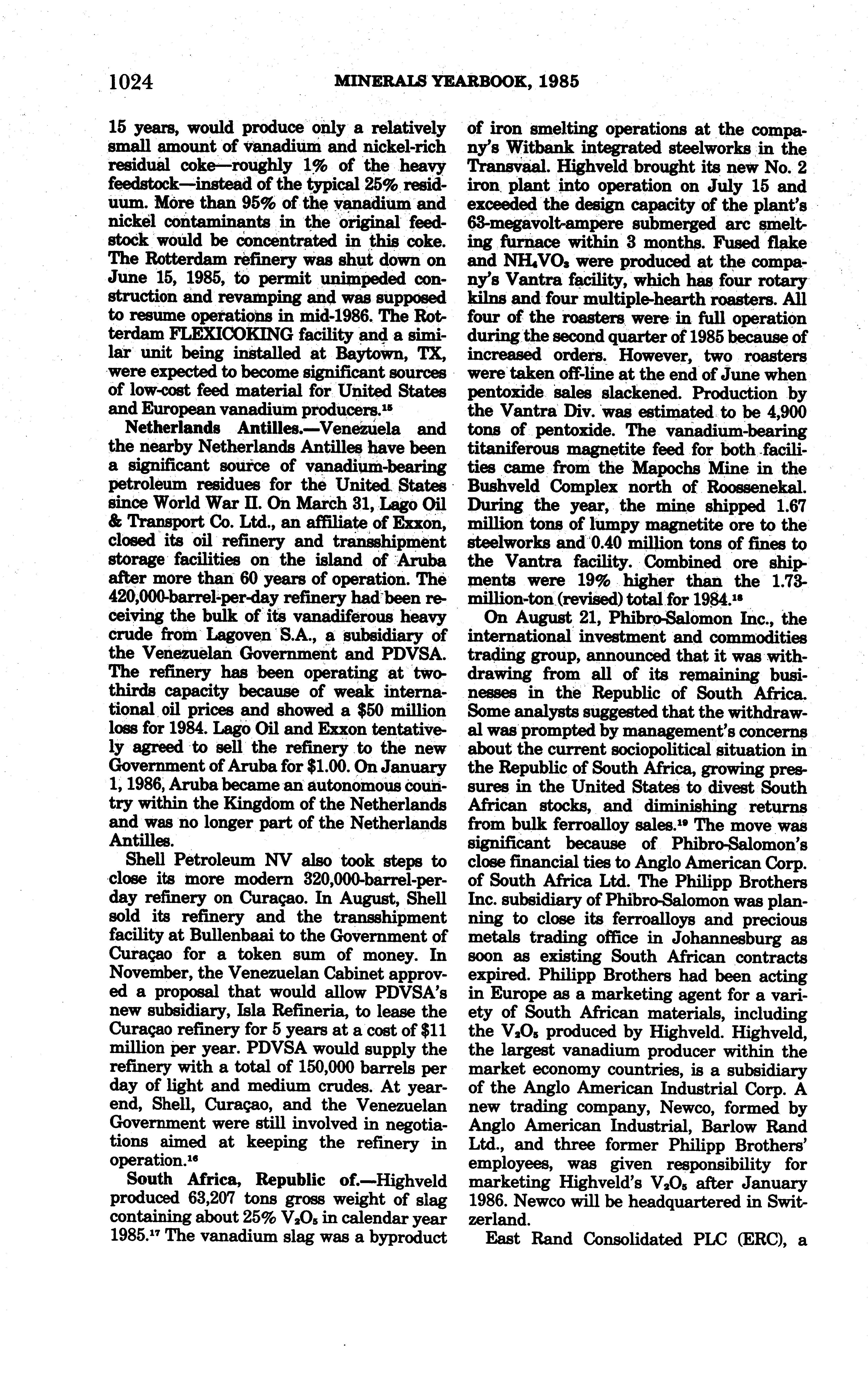 1024 MINERALS YEARBOOK, 1985

15 years, would produce only a relatively small amount of vanadium and nickel-rich residual coke—roughly 1% of the heavy feedstock—instead of the typical 25% residuum. More than 95% of the vanadium and nickel contaminants in the original feedstock would be concentrated in this coke. The Rotterdam refinery was shut down on June 15, 1985, to permit unimpeded construction and revamping and was supposed to resume operations in mid-1986. The Rotterdam FLEXICOKING facility and a similar unit being installed at Baytown, TX, were expected to become significant sources of low-cost feed material for United States and European vanadium producers.$^{15}$

Netherlands Antilles.—Venezuela and the nearby Netherlands Antilles have been a significant source of vanadium-bearing petroleum residues for the United States since World War II. On March 31, Lago Oil & Transport Co. Ltd., an affiliate of Exxon, closed its oil refinery and transshipment storage facilities on the island of Aruba after more than 60 years of operation. The 420,000-barrel-per-day refinery had been receiving the bulk of its vanadiferous heavy crude from Lagoven S.A., a subsidiary of the Venezuelan Government and PDVSA. The refinery has been operating at two-thirds capacity because of weak international oil prices and showed a $50 million loss for 1984. Lago Oil and Exxon tentatively agreed to sell the refinery to the new Government of Aruba for $1.00. On January 1, 1986, Aruba became an autonomous country within the Kingdom of the Netherlands and was no longer part of the Netherlands Antilles.

Shell Petroleum NV also took steps to close its more modern 320,000-barrel-per-day refinery on Curaçao. In August, Shell sold its refinery and the transshipment facility at Bullenbaai to the Government of Curaçao for a token sum of money. In November, the Venezuelan Cabinet approved a proposal that would allow PDVSA's new subsidiary, Isla Refineria, to lease the Curaçao refinery for 5 years at a cost of $11 million per year. PDVSA would supply the refinery with a total of 150,000 barrels per day of light and medium crudes. At yearend, Shell, Curaçao, and the Venezuelan Government were still involved in negotiations aimed at keeping the refinery in operation.$^{16}$

South Africa, Republic of.—Highveld produced 63,207 tons gross weight of slag containing about 25% $V_2O_5$ in calendar year 1985.$^{17}$ The vanadium slag was a byproduct of iron smelting operations at the company's Witbank integrated steelworks in the Transvaal. Highveld brought its new No. 2 iron plant into operation on July 15 and exceeded the design capacity of the plant's 63-megavolt-ampere submerged arc smelting furnace within 3 months. Fused flake and $NH_4VO_3$ were produced at the company's Vantra facility, which has four rotary kilns and four multiple-hearth roasters. All four of the roasters were in full operation during the second quarter of 1985 because of increased orders. However, two roasters were taken off-line at the end of June when pentoxide sales slackened. Production by the Vantra Div. was estimated to be 4,900 tons of pentoxide. The vanadium-bearing titaniferous magnetite feed for both facilities came from the Mapochs Mine in the Bushveld Complex north of Roossenekal. During the year, the mine shipped 1.67 million tons of lumpy magnetite ore to the steelworks and 0.40 million tons of fines to the Vantra facility. Combined ore shipments were 19% higher than the 1.73-million-ton (revised) total for 1984.$^{18}$

On August 21, Phibro-Salomon Inc., the international investment and commodities trading group, announced that it was withdrawing from all of its remaining businesses in the Republic of South Africa. Some analysts suggested that the withdrawal was prompted by management's concerns about the current sociopolitical situation in the Republic of South Africa, growing pressures in the United States to divest South African stocks, and diminishing returns from bulk ferroalloy sales.$^{19}$ The move was significant because of Phibro-Salomon's close financial ties to Anglo American Corp. of South Africa Ltd. The Philipp Brothers Inc. subsidiary of Phibro-Salomon was planning to close its ferroalloys and precious metals trading office in Johannesburg as soon as existing South African contracts expired. Philipp Brothers had been acting in Europe as a marketing agent for a variety of South African materials, including the $V_2O_5$ produced by Highveld. Highveld, the largest vanadium producer within the market economy countries, is a subsidiary of the Anglo American Industrial Corp. A new trading company, Newco, formed by Anglo American Industrial, Barlow Rand Ltd., and three former Philipp Brothers' employees, was given responsibility for marketing Highveld's $V_2O_5$ after January 1986. Newco will be headquartered in Switzerland.

East Rand Consolidated PLC (ERC), a